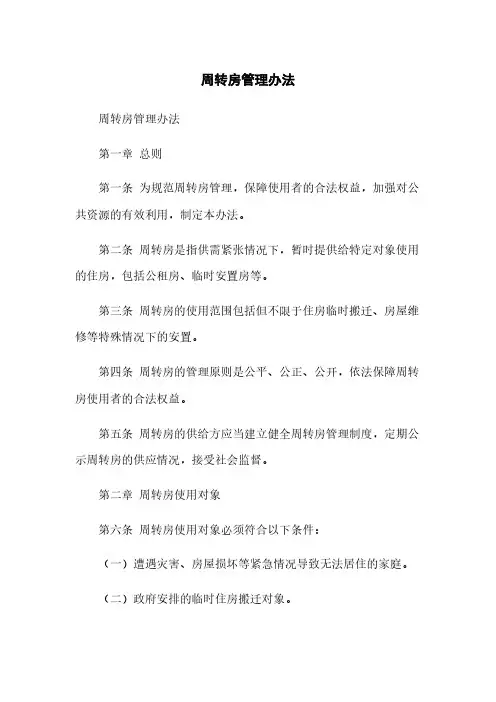 周转房管理办法

周转房管理办法

第一章 总则

第一条 为规范周转房管理，保障使用者的合法权益，加强对公共资源的有效利用，制定本办法。

第二条 周转房是指供需紧张情况下，暂时提供给特定对象使用的住房，包括公租房、临时安置房等。

第三条 周转房的使用范围包括但不限于住房临时搬迁、房屋维修等特殊情况下的安置。

第四条 周转房的管理原则是公平、公正、公开，依法保障周转房使用者的合法权益。

第五条 周转房的供给方应当建立健全周转房管理制度，定期公示周转房的供应情况，接受社会监督。

第二章 周转房使用对象

第六条 周转房使用对象必须符合以下条件：

（一）遭遇灾害、房屋损坏等紧急情况导致无法居住的家庭。

（二）政府安排的临时住房搬迁对象。